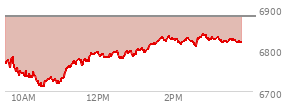 6900
6800
6700
10AM
12PM
2PM